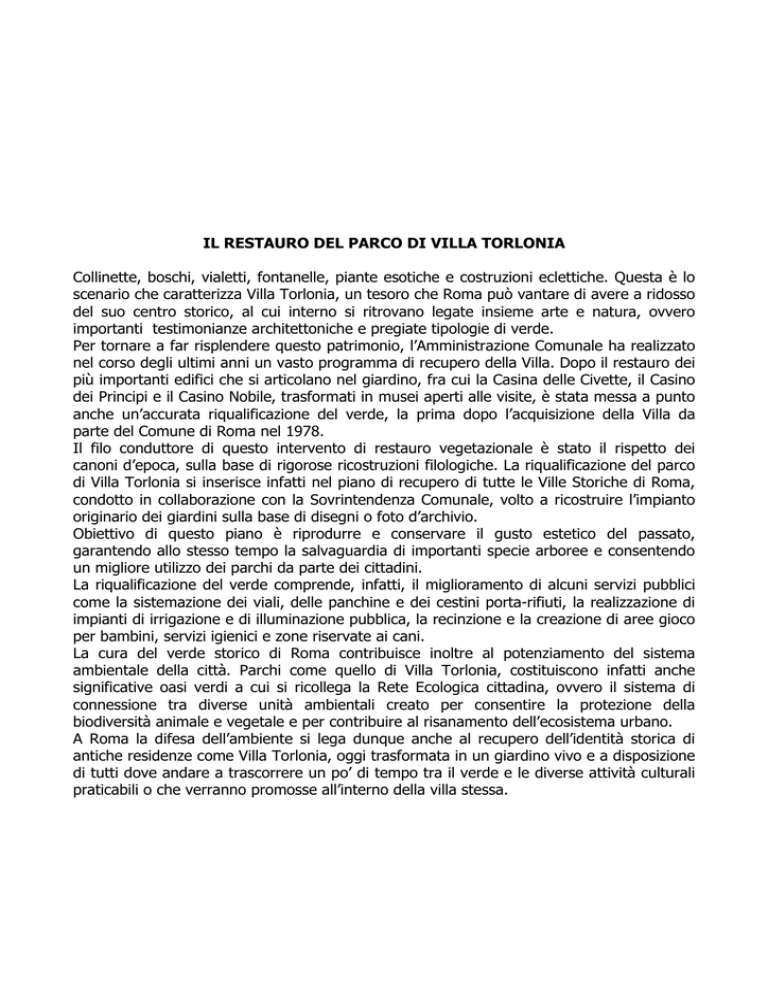 IL RESTAURO DEL PARCO DI VILLA TORLONIA

Collinette, boschi, vialetti, fontanelle, piante esotiche e costruzioni eclettiche. Questa è lo scenario che caratterizza Villa Torlonia, un tesoro che Roma può vantare di avere a ridosso del suo centro storico, al cui interno si ritrovano legate insieme arte e natura, ovvero importanti testimonianze architettoniche e pregiate tipologie di verde.
Per tornare a far risplendere questo patrimonio, l'Amministrazione Comunale ha realizzato nel corso degli ultimi anni un vasto programma di recupero della Villa. Dopo il restauro dei più importanti edifici che si articolano nel giardino, fra cui la Casina delle Civette, il Casino dei Principi e il Casino Nobile, trasformati in musei aperti alle visite, è stata messa a punto anche un'accurata riqualificazione del verde, la prima dopo l'acquisizione della Villa da parte del Comune di Roma nel 1978.
Il filo conduttore di questo intervento di restauro vegetazionale è stato il rispetto dei canoni d'epoca, sulla base di rigorose ricostruzioni filologiche. La riqualificazione del parco di Villa Torlonia si inserisce infatti nel piano di recupero di tutte le Ville Storiche di Roma, condotto in collaborazione con la Sovrintendenza Comunale, volto a ricostruire l'impianto originario dei giardini sulla base di disegni o foto d'archivio.
Obiettivo di questo piano è riprodurre e conservare il gusto estetico del passato, garantendo allo stesso tempo la salvaguardia di importanti specie arboree e consentendo un migliore utilizzo dei parchi da parte dei cittadini.
La riqualificazione del verde comprende, infatti, il miglioramento di alcuni servizi pubblici come la sistemazione dei viali, delle panchine e dei cestini porta-rifiuti, la realizzazione di impianti di irrigazione e di illuminazione pubblica, la recinzione e la creazione di aree gioco per bambini, servizi igienici e zone riservate ai cani.
La cura del verde storico di Roma contribuisce inoltre al potenziamento del sistema ambientale della città. Parchi come quello di Villa Torlonia, costituiscono infatti anche significative oasi verdi a cui si ricollega la Rete Ecologica cittadina, ovvero il sistema di connessione tra diverse unità ambientali creato per consentire la protezione della biodiversità animale e vegetale e per contribuire al risanamento dell'ecosistema urbano.
A Roma la difesa dell'ambiente si lega dunque anche al recupero dell'identità storica di antiche residenze come Villa Torlonia, oggi trasformata in un giardino vivo e a disposizione di tutti dove andare a trascorrere un po' di tempo tra il verde e le diverse attività culturali praticabili o che verranno promosse all'interno della villa stessa.